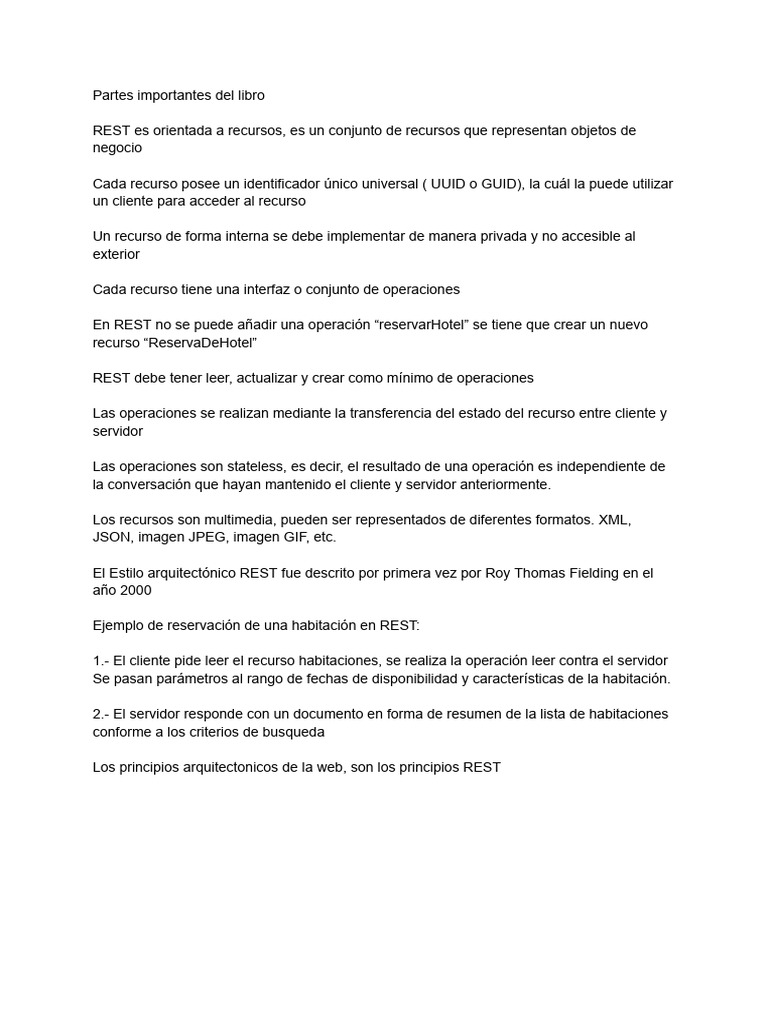 Partes importantes del libro

REST es orientada a recursos, es un conjunto de recursos que representan objetos de negocio

Cada recurso posee un identificador único universal ( UUID o GUID), la cuál la puede utilizar un cliente para acceder al recurso

Un recurso de forma interna se debe implementar de manera privada y no accesible al exterior

Cada recurso tiene una interfaz o conjunto de operaciones

En REST no se puede añadir una operación “reservarHotel” se tiene que crear un nuevo recurso “ReservaDeHotel”

REST debe tener leer, actualizar y crear como mínimo de operaciones

Las operaciones se realizan mediante la transferencia del estado del recurso entre cliente y servidor

Las operaciones son stateless, es decir, el resultado de una operación es independiente de la conversación que hayan mantenido el cliente y servidor anteriormente.

Los recursos son multimedia, pueden ser representados de diferentes formatos. XML, JSON, imagen JPEG, imagen GIF, etc.

El Estilo arquitectónico REST fue descrito por primera vez por Roy Thomas Fielding en el año 2000

Ejemplo de reservación de una habitación en REST:

1.- El cliente pide leer el recurso habitaciones, se realiza la operación leer contra el servidor
Se pasan parámetros al rango de fechas de disponibilidad y características de la habitación.

2.- El servidor responde con un documento en forma de resumen de la lista de habitaciones conforme a los criterios de busqueda

Los principios arquitectonicos de la web, son los principios REST